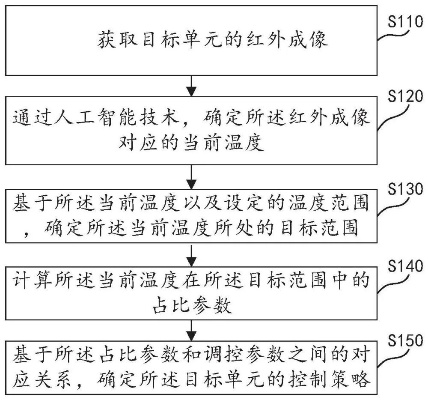 获取目标单元的红外成像

S110

通过人工智能技术，确定所述红外成像对应的当前温度

S120

基于所述当前温度以及设定的温度范围，确定所述当前温度所处的目标范围

S130

计算所述当前温度在所述目标范围中的占比参数

S140

基于所述占比参数和调控参数之间的对应关系，确定所述目标单元的控制策略

S150